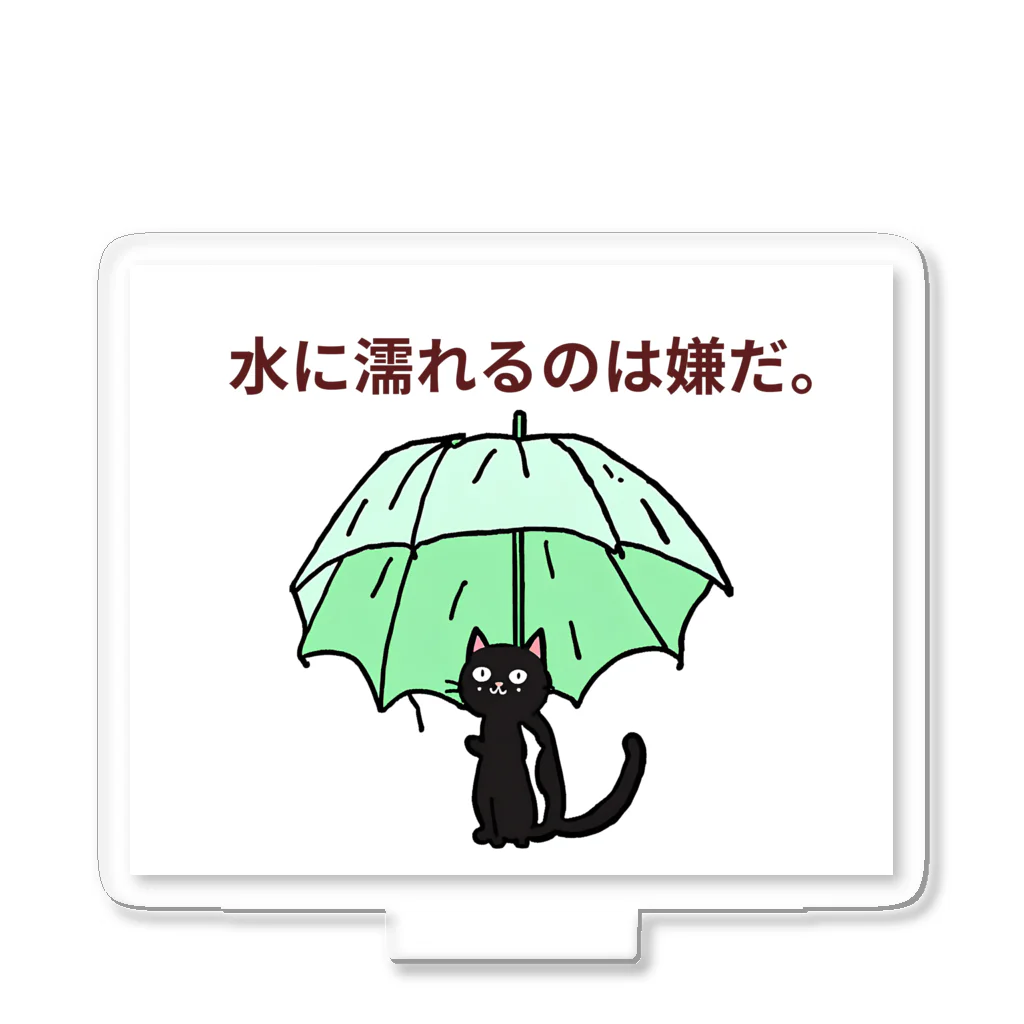 水に濡れるのは嫌だ。